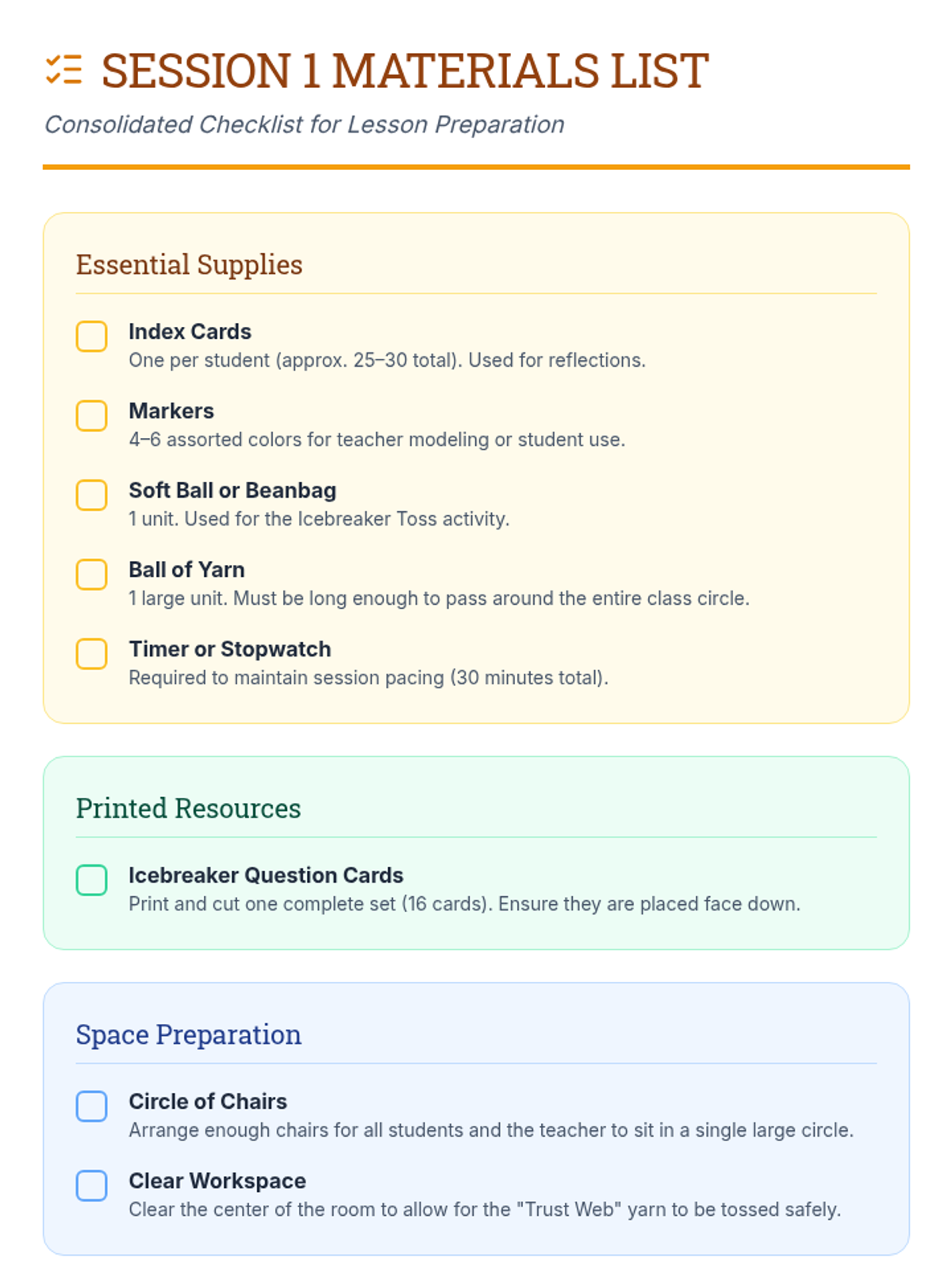 SESSION 1 MATERIALS LIST

Consolidated Checklist for Lesson Preparation

Essential Supplies

☐ Index Cards
One per student (approx. 25–30 total). Used for reflections.

☐ Markers
4–6 assorted colors for teacher modeling or student use.

☐ Soft Ball or Beanbag
1 unit. Used for the Icebreaker Toss activity.

☐ Ball of Yarn
1 large unit. Must be long enough to pass around the entire class circle.

☐ Timer or Stopwatch
Required to maintain session pacing (30 minutes total).

Printed Resources

☐ Icebreaker Question Cards
Print and cut one complete set (16 cards). Ensure they are placed face down.

Space Preparation

☐ Circle of Chairs
Arrange enough chairs for all students and the teacher to sit in a single large circle.

☐ Clear Workspace
Clear the center of the room to allow for the "Trust Web" yarn to be tossed safely.